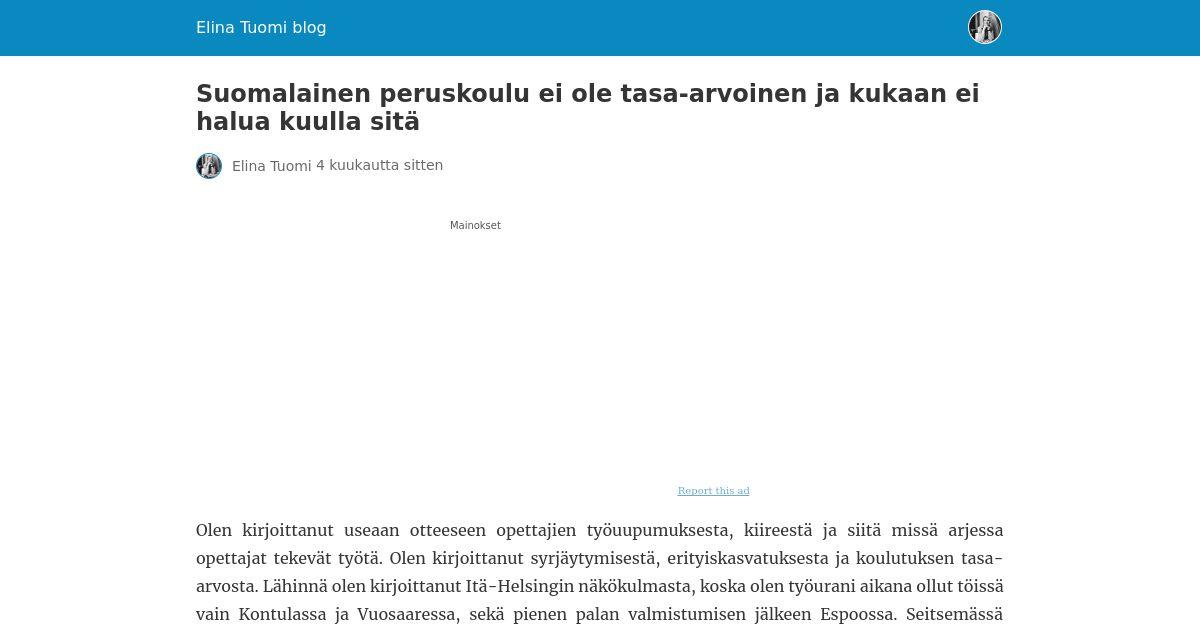 Elina Tuomi blog

Suomalainen peruskoulu ei ole tasa-arvoinen ja kukaan ei halua kuulla sitä

Elina Tuomi 4 kuukautta sitten

Mainokset

Report this ad

Olen kirjoittanut useaan otteeseen opettajien työuupumuksesta, kiireestä ja siitä missä arjessa opettajat tekevät työtä. Olen kirjoittanut syrjäytymisestä, erityiskasvatuksesta ja koulutuksen tasa-arvosta. Lähinnä olen kirjoittanut Itä-Helsingin näkökulmasta, koska olen työurani aikana ollut töissä vain Kontulassa ja Vuosaaressa, sekä pienen palan valmistumisen jälkeen Espoossa. Seitsemässä